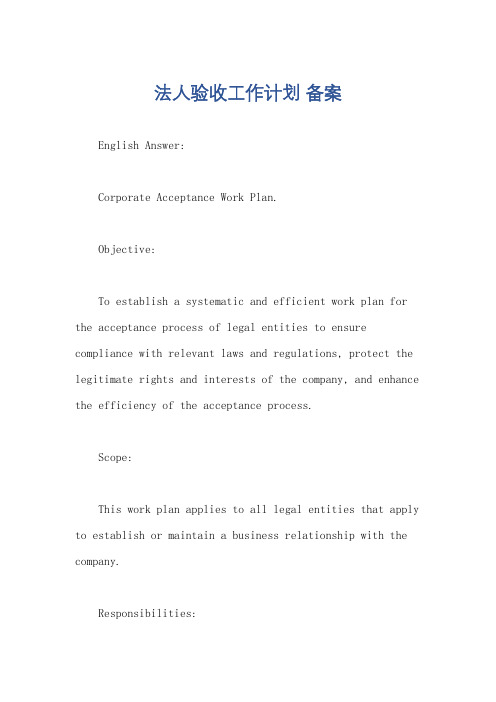 法人验收工作计划 备案

English Answer:

Corporate Acceptance Work Plan.

Objective:

To establish a systematic and efficient work plan for the acceptance process of legal entities to ensure compliance with relevant laws and regulations, protect the legitimate rights and interests of the company, and enhance the efficiency of the acceptance process.

Scope:

This work plan applies to all legal entities that apply to establish or maintain a business relationship with the company.

Responsibilities: